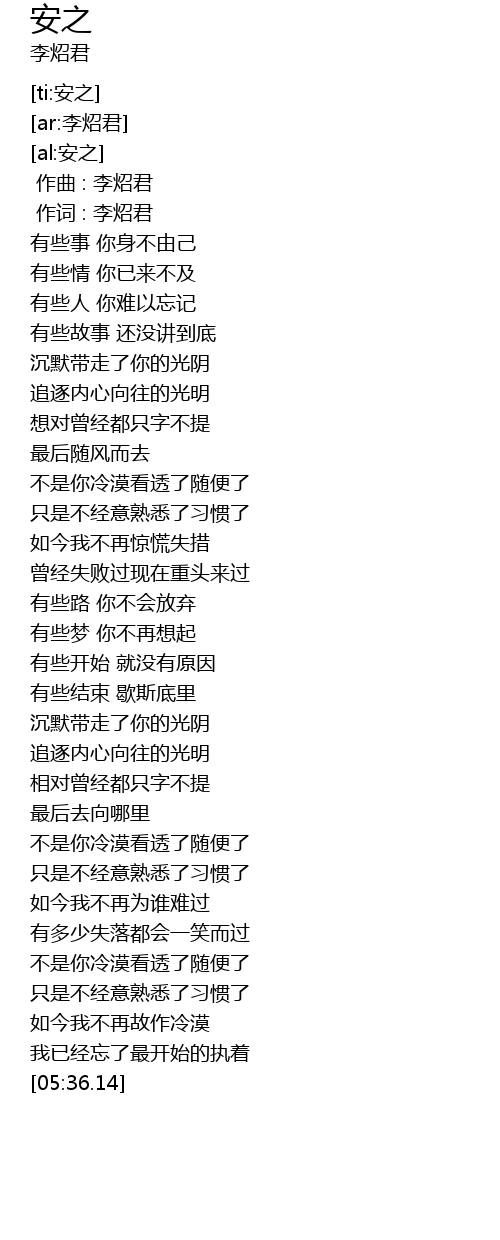 安之
李炤君

[ti:安之]
[ar:李炤君]
[al:安之]
作曲 : 李炤君
作词 : 李炤君
有些事 你身不由己
有些情 你已来不及
有些人 你难以忘记
有些故事 还没讲到底
沉默带走了你的光阴
追逐内心向往的光明
想对曾经都只字不提
最后随风而去
不是你冷漠看透了随便了
只是不经意熟悉了习惯了
如今我不再惊慌失措
曾经失败过现在重头来过
有些路 你不会放弃
有些梦 你不再想起
有些开始 就没有原因
有些结束 歇斯底里
沉默带走了你的光阴
追逐内心向往的光明
相对曾经都只字不提
最后去向哪里
不是你冷漠看透了随便了
只是不经意熟悉了习惯了
如今我不再为谁难过
有多少失落都会一笑而过
不是你冷漠看透了随便了
只是不经意熟悉了习惯了
如今我不再故作冷漠
我已经忘了最开始的执着
[05:36.14]